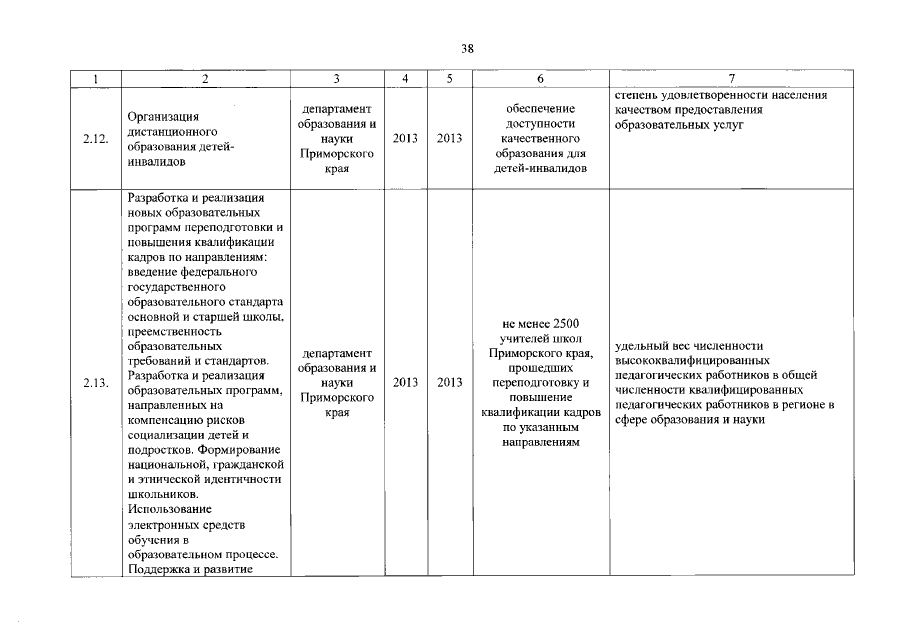 38

| 1 | 2 | 3 | 4 | 5 | 6 | 7 |
|---|---|---|---|---|---|---|
| 2.12. | Организация дистанционного образования детей-инвалидов | департамент образования и науки Приморского края | 2013 | 2013 | обеспечение доступности качественного образования для детей-инвалидов | степень удовлетворенности населения качеством предоставления образовательных услуг |
| 2.13. | Разработка и реализация новых образовательных программ переподготовки и повышения квалификации кадров по направлениям: введение федерального государственного образовательного стандарта основной и старшей школы, преемственность образовательных требований и стандартов. Разработка и реализация образовательных программ, направленных на компенсацию рисков социализации детей и подростков. Формирование национальной, гражданской и этнической идентичности школьников. Использование электронных средств обучения в образовательном процессе. Поддержка и развитие | департамент образования и науки Приморского края | 2013 | 2013 | не менее 2500 учителей школ Приморского края, прошедших переподготовку и повышение квалификации кадров по указанным направлениям | удельный вес численности высококвалифицированных педагогических работников в общей численности квалифицированных педагогических работников в регионе в сфере образования и науки |